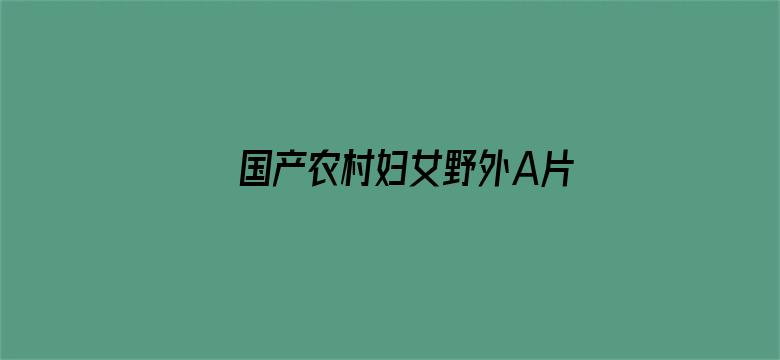 国产农村妇女野外A片